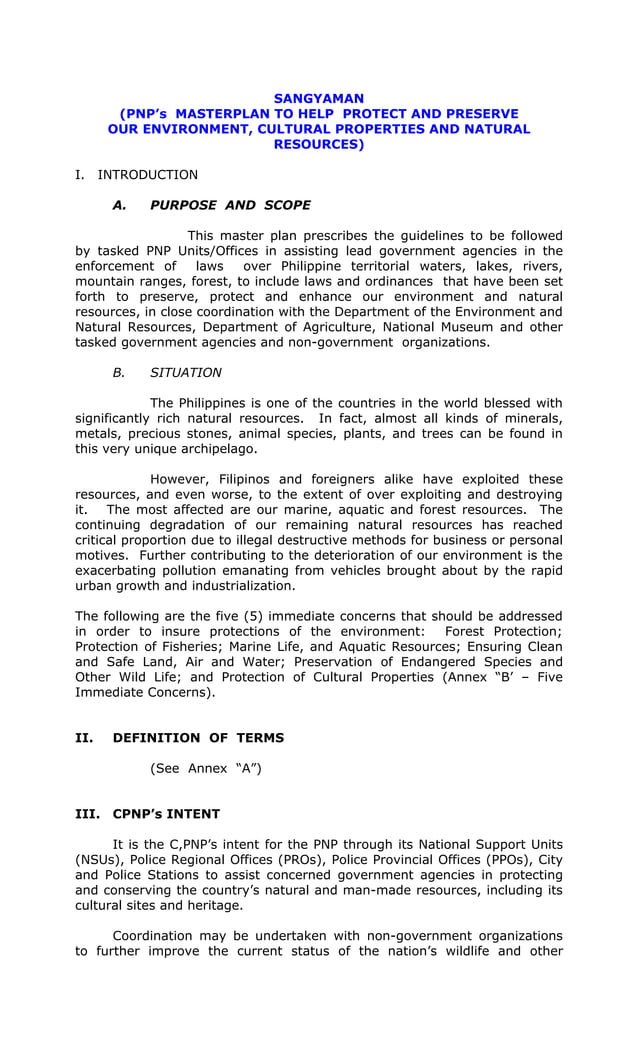 SANGYAMAN
(PNP's MASTERPLAN TO HELP PROTECT AND PRESERVE OUR ENVIRONMENT, CULTURAL PROPERTIES AND NATURAL RESOURCES)

I. INTRODUCTION

A. PURPOSE AND SCOPE

This master plan prescribes the guidelines to be followed by tasked PNP Units/Offices in assisting lead government agencies in the enforcement of laws over Philippine territorial waters, lakes, rivers, mountain ranges, forest, to include laws and ordinances that have been set forth to preserve, protect and enhance our environment and natural resources, in close coordination with the Department of the Environment and Natural Resources, Department of Agriculture, National Museum and other tasked government agencies and non-government organizations.

B. SITUATION

The Philippines is one of the countries in the world blessed with significantly rich natural resources. In fact, almost all kinds of minerals, metals, precious stones, animal species, plants, and trees can be found in this very unique archipelago.

However, Filipinos and foreigners alike have exploited these resources, and even worse, to the extent of over exploiting and destroying it. The most affected are our marine, aquatic and forest resources. The continuing degradation of our remaining natural resources has reached critical proportion due to illegal destructive methods for business or personal motives. Further contributing to the deterioration of our environment is the exacerbating pollution emanating from vehicles brought about by the rapid urban growth and industrialization.

The following are the five (5) immediate concerns that should be addressed in order to insure protections of the environment: Forest Protection; Protection of Fisheries; Marine Life, and Aquatic Resources; Ensuring Clean and Safe Land, Air and Water; Preservation of Endangered Species and Other Wild Life; and Protection of Cultural Properties (Annex "B' – Five Immediate Concerns).

II. DEFINITION OF TERMS

(See Annex "A")

III. CPNP's INTENT

It is the C,PNP's intent for the PNP through its National Support Units (NSUs), Police Regional Offices (PROs), Police Provincial Offices (PPOs), City and Police Stations to assist concerned government agencies in protecting and conserving the country's natural and man-made resources, including its cultural sites and heritage.

Coordination may be undertaken with non-government organizations to further improve the current status of the nation's wildlife and other